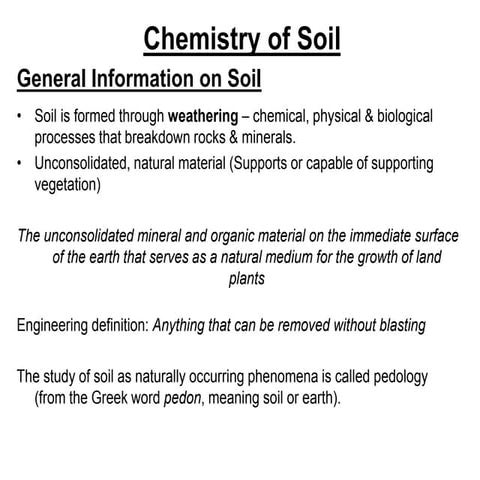 Chemistry of Soil

General Information on Soil

• Soil is formed through weathering – chemical, physical & biological processes that breakdown rocks & minerals.
• Unconsolidated, natural material (Supports or capable of supporting vegetation)

The unconsolidated mineral and organic material on the immediate surface of the earth that serves as a natural medium for the growth of land plants

Engineering definition: Anything that can be removed without blasting

The study of soil as naturally occurring phenomena is called pedology (from the Greek word pedon, meaning soil or earth).